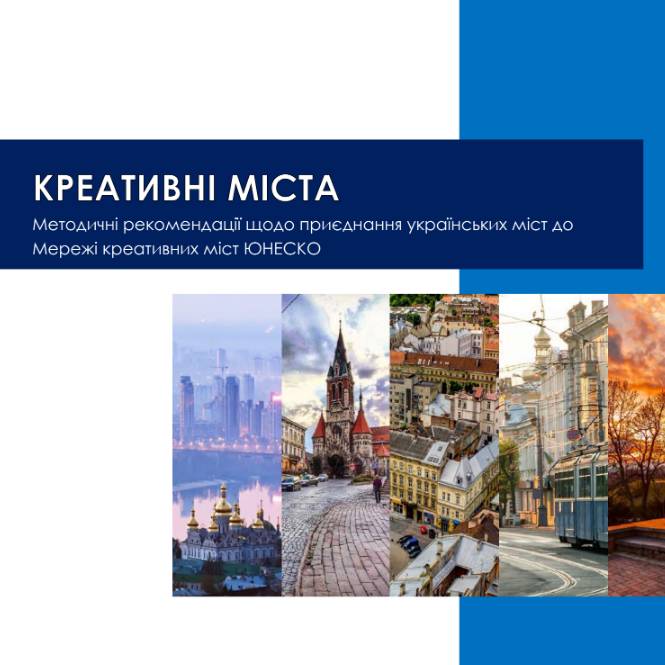 КРЕАТИВНІ МІСТА

Методичні рекомендації щодо приєднання українських міст до Мережі креативних міст ЮНЕСКО